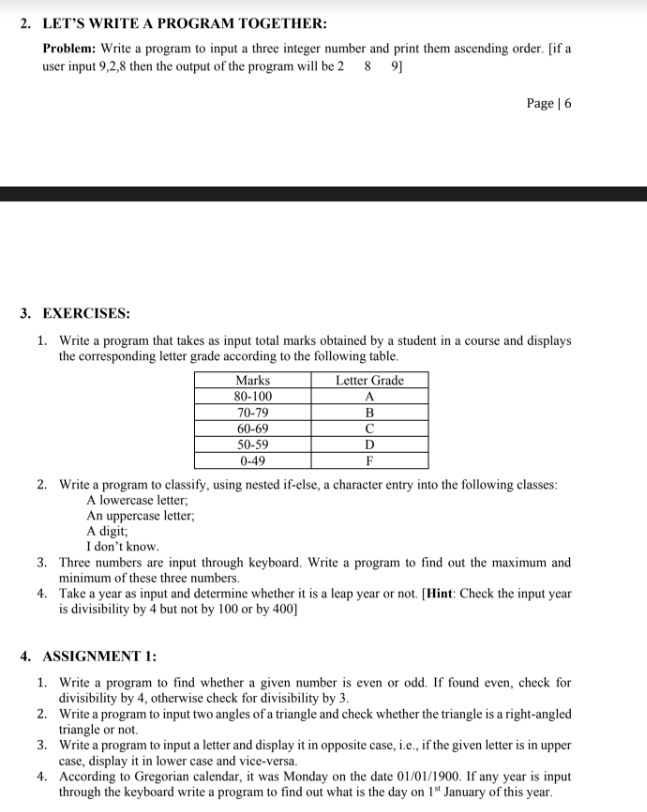 2. LET'S WRITE A PROGRAM TOGETHER:

Problem: Write a program to input a three integer number and print them ascending order. [if a user input 9,2,8 then the output of the program will be 2 8 9]

Page | 6

3. EXERCISES:

1. Write a program that takes as input total marks obtained by a student in a course and displays the corresponding letter grade according to the following table.

| Marks | Letter Grade |
|---|---|
| 80-100 | A |
| 70-79 | B |
| 60-69 | C |
| 50-59 | D |
| 0-49 | F |

2. Write a program to classify, using nested if-else, a character entry into the following classes:
A lowercase letter;
An uppercase letter;
A digit;
I don't know.
3. Three numbers are input through keyboard. Write a program to find out the maximum and minimum of these three numbers.
4. Take a year as input and determine whether it is a leap year or not. [Hint: Check the input year is divisibility by 4 but not by 100 or by 400]

4. ASSIGNMENT 1:

1. Write a program to find whether a given number is even or odd. If found even, check for divisibility by 4, otherwise check for divisibility by 3.
2. Write a program to input two angles of a triangle and check whether the triangle is a right-angled triangle or not.
3. Write a program to input a letter and display it in opposite case, i.e., if the given letter is in upper case, display it in lower case and vice-versa.
4. According to Gregorian calendar, it was Monday on the date 01/01/1900. If any year is input through the keyboard write a program to find out what is the day on 1$^{st}$ January of this year.